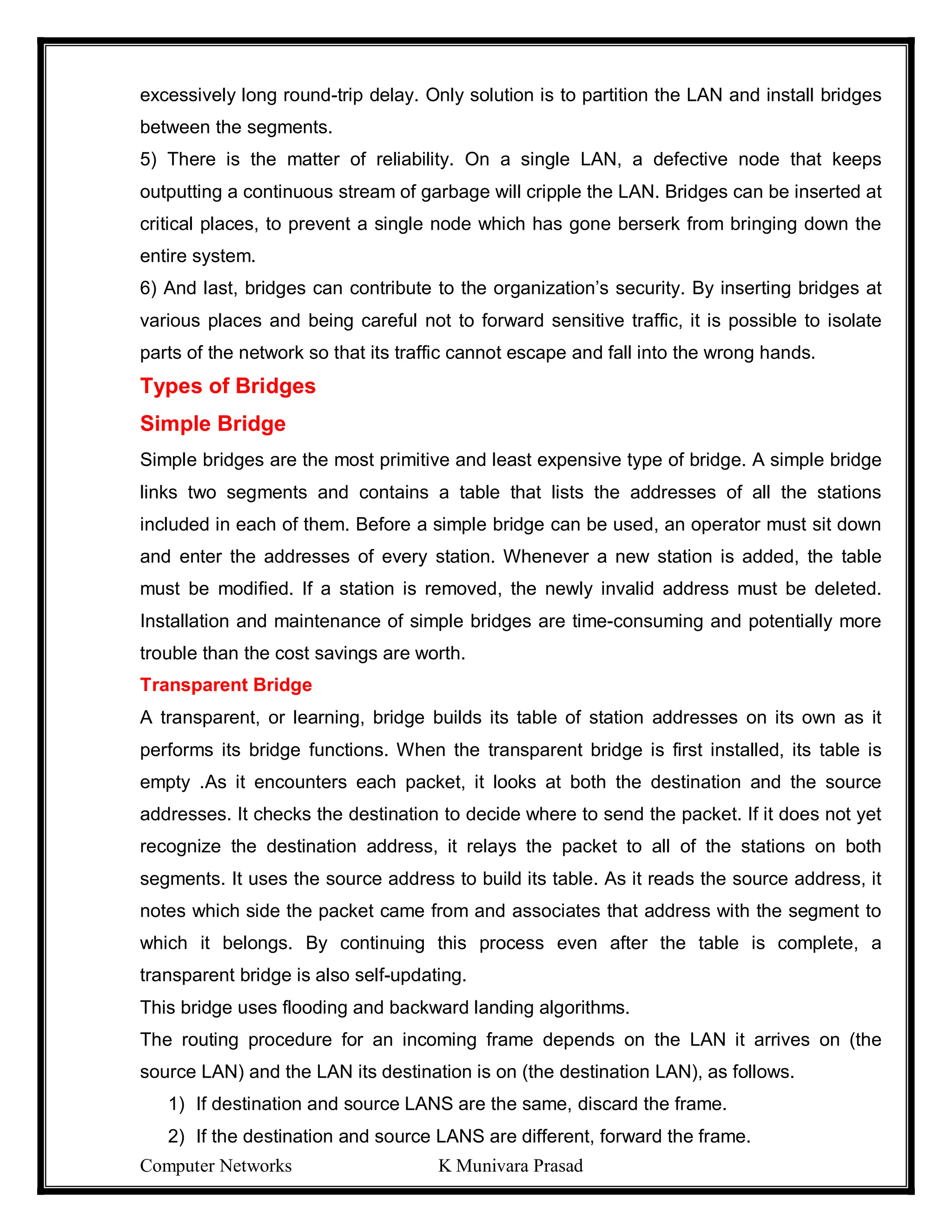 excessively long round-trip delay. Only solution is to partition the LAN and install bridges between the segments.

5) There is the matter of reliability. On a single LAN, a defective node that keeps outputting a continuous stream of garbage will cripple the LAN. Bridges can be inserted at critical places, to prevent a single node which has gone berserk from bringing down the entire system.

6) And last, bridges can contribute to the organization's security. By inserting bridges at various places and being careful not to forward sensitive traffic, it is possible to isolate parts of the network so that its traffic cannot escape and fall into the wrong hands.

Types of Bridges

Simple Bridge

Simple bridges are the most primitive and least expensive type of bridge. A simple bridge links two segments and contains a table that lists the addresses of all the stations included in each of them. Before a simple bridge can be used, an operator must sit down and enter the addresses of every station. Whenever a new station is added, the table must be modified. If a station is removed, the newly invalid address must be deleted. Installation and maintenance of simple bridges are time-consuming and potentially more trouble than the cost savings are worth.

Transparent Bridge

A transparent, or learning, bridge builds its table of station addresses on its own as it performs its bridge functions. When the transparent bridge is first installed, its table is empty .As it encounters each packet, it looks at both the destination and the source addresses. It checks the destination to decide where to send the packet. If it does not yet recognize the destination address, it relays the packet to all of the stations on both segments. It uses the source address to build its table. As it reads the source address, it notes which side the packet came from and associates that address with the segment to which it belongs. By continuing this process even after the table is complete, a transparent bridge is also self-updating.

This bridge uses flooding and backward landing algorithms.

The routing procedure for an incoming frame depends on the LAN it arrives on (the source LAN) and the LAN its destination is on (the destination LAN), as follows.

1) If destination and source LANS are the same, discard the frame.

2) If the destination and source LANS are different, forward the frame.

Computer Networks K Munivara Prasad